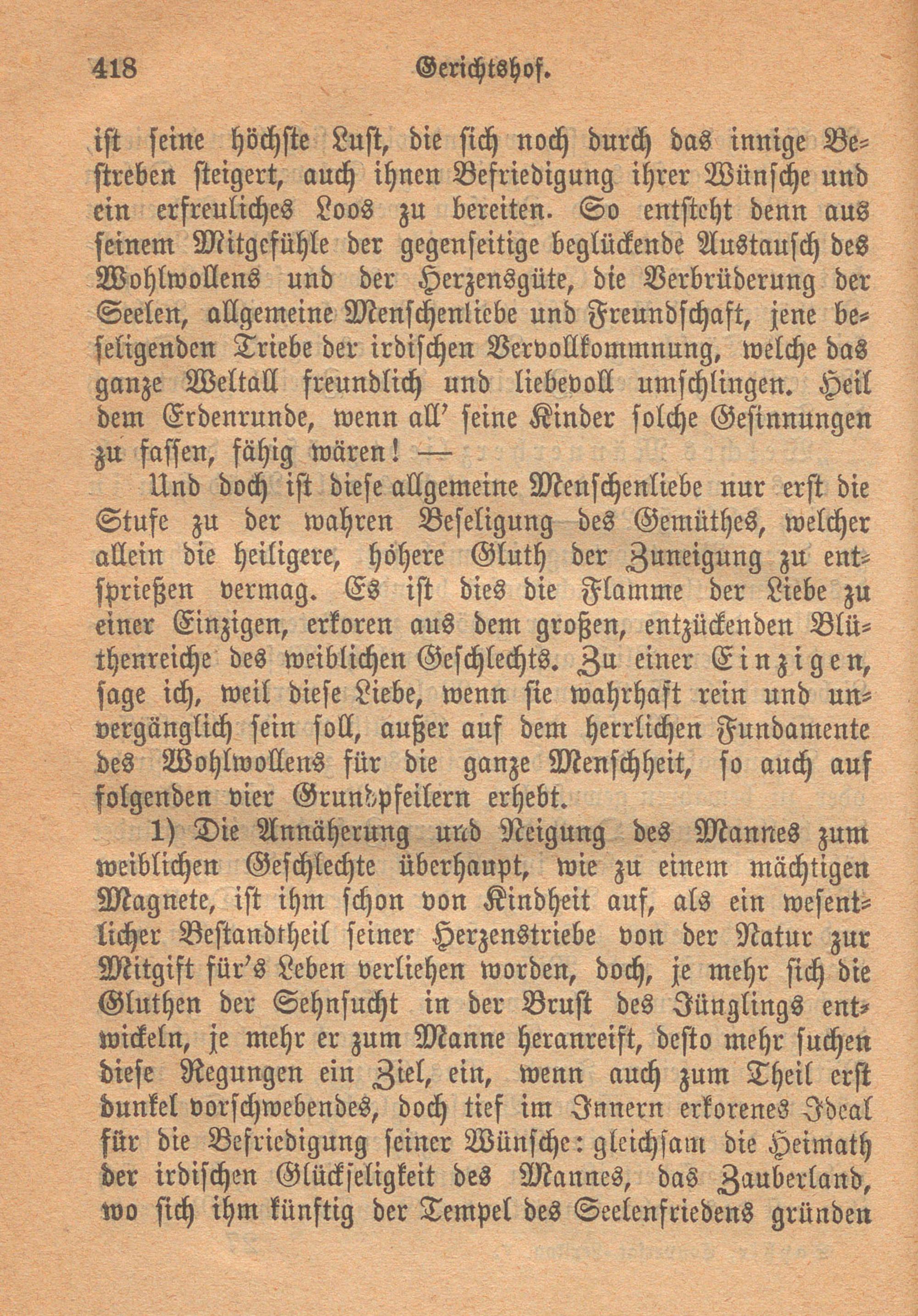 418 Gerichtshof.

ist seine höchste Lust, die sich noch durch das innige Bestreben steigert, auch ihnen Befriedigung ihrer Wünsche und ein erfreuliches Loos zu bereiten. So entsteht denn aus seinem Mitgefühle der gegenseitige beglückende Austausch des Wohlwollens und der Herzensgüte, die Verbrüderung der Seelen, allgemeine Menschenliebe und Freundschaft, jene beseligenden Triebe der irdischen Vervollkommnung, welche das ganze Weltall freundlich und liebevoll umschlingen. Heil dem Erdenrunde, wenn all' seine Kinder solche Gesinnungen zu fassen, fähig wären! —

Und doch ist diese allgemeine Menschenliebe nur erst die Stufe zu der wahren Beseligung des Gemüthes, welcher allein die heiligere, höhere Gluth der Zuneigung zu entsprießen vermag. Es ist dies die Flamme der Liebe zu einer Einzigen, erkoren aus dem großen, entzückenden Blüthenreiche des weiblichen Geschlechts. Zu einer Einzigen, sage ich, weil diese Liebe, wenn sie wahrhaft rein und unvergänglich sein soll, außer auf dem herrlichen Fundamente des Wohlwollens für die ganze Menschheit, so auch auf folgenden vier Grundpfeilern erhebt.

1) Die Annäherung und Neigung des Mannes zum weiblichen Geschlechte überhaupt, wie zu einem mächtigen Magnete, ist ihm schon von Kindheit auf, als ein wesentlicher Bestandtheil seiner Herzenstriebe von der Natur zur Mitgift für's Leben verliehen worden, doch, je mehr sich die Gluthen der Sehnsucht in der Brust des Jünglings entwickeln, je mehr er zum Manne heranreift, desto mehr suchen diese Regungen ein Ziel, ein, wenn auch zum Theil erst dunkel vorschwebendes, doch tief im Innern erkorenes Ideal für die Befriedigung seiner Wünsche: gleichsam die Heimath der irdischen Glückseligkeit des Mannes, das Zauberland, wo sich ihm künftig der Tempel des Seelenfriedens gründen